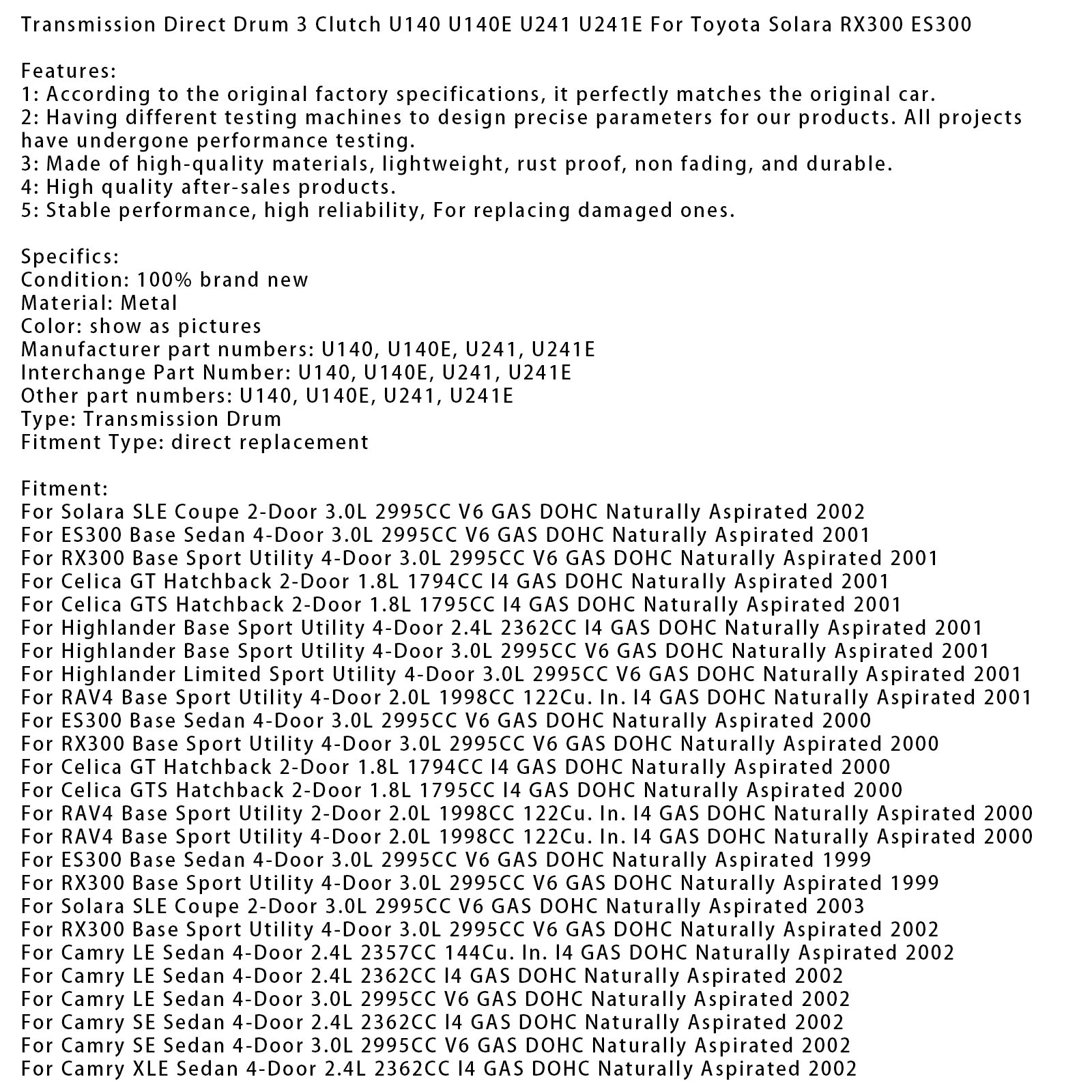 Transmission Direct Drum 3 Clutch U140 U140E U241 U241E For Toyota Solara RX300 ES300

Features:
1: According to the original factory specifications, it perfectly matches the original car.
2: Having different testing machines to design precise parameters for our products. All projects have undergone performance testing.
3: Made of high-quality materials, lightweight, rust proof, non fading, and durable.
4: High quality after-sales products.
5: Stable performance, high reliability, For replacing damaged ones.

Specifics:
Condition: 100% brand new
Material: Metal
Color: show as pictures
Manufacturer part numbers: U140, U140E, U241, U241E
Interchange Part Number: U140, U140E, U241, U241E
Other part numbers: U140, U140E, U241, U241E
Type: Transmission Drum
Fitment Type: direct replacement

Fitment:
For Solara SLE Coupe 2-Door 3.0L 2995CC V6 GAS DOHC Naturally Aspirated 2002
For ES300 Base Sedan 4-Door 3.0L 2995CC V6 GAS DOHC Naturally Aspirated 2001
For RX300 Base Sport Utility 4-Door 3.0L 2995CC V6 GAS DOHC Naturally Aspirated 2001
For Celica GT Hatchback 2-Door 1.8L 1794CC I4 GAS DOHC Naturally Aspirated 2001
For Celica GTS Hatchback 2-Door 1.8L 1795CC I4 GAS DOHC Naturally Aspirated 2001
For Highlander Base Sport Utility 4-Door 2.4L 2362CC I4 GAS DOHC Naturally Aspirated 2001
For Highlander Base Sport Utility 4-Door 3.0L 2995CC V6 GAS DOHC Naturally Aspirated 2001
For Highlander Limited Sport Utility 4-Door 3.0L 2995CC V6 GAS DOHC Naturally Aspirated 2001
For RAV4 Base Sport Utility 4-Door 2.0L 1998CC 122Cu. In. I4 GAS DOHC Naturally Aspirated 2001
For ES300 Base Sedan 4-Door 3.0L 2995CC V6 GAS DOHC Naturally Aspirated 2000
For RX300 Base Sport Utility 4-Door 3.0L 2995CC V6 GAS DOHC Naturally Aspirated 2000
For Celica GT Hatchback 2-Door 1.8L 1794CC I4 GAS DOHC Naturally Aspirated 2000
For Celica GTS Hatchback 2-Door 1.8L 1795CC I4 GAS DOHC Naturally Aspirated 2000
For RAV4 Base Sport Utility 2-Door 2.0L 1998CC 122Cu. In. I4 GAS DOHC Naturally Aspirated 2000
For RAV4 Base Sport Utility 4-Door 2.0L 1998CC 122Cu. In. I4 GAS DOHC Naturally Aspirated 2000
For ES300 Base Sedan 4-Door 3.0L 2995CC V6 GAS DOHC Naturally Aspirated 1999
For RX300 Base Sport Utility 4-Door 3.0L 2995CC V6 GAS DOHC Naturally Aspirated 1999
For Solara SLE Coupe 2-Door 3.0L 2995CC V6 GAS DOHC Naturally Aspirated 2003
For RX300 Base Sport Utility 4-Door 3.0L 2995CC V6 GAS DOHC Naturally Aspirated 2002
For Camry LE Sedan 4-Door 2.4L 2357CC 144Cu. In. I4 GAS DOHC Naturally Aspirated 2002
For Camry LE Sedan 4-Door 2.4L 2362CC I4 GAS DOHC Naturally Aspirated 2002
For Camry LE Sedan 4-Door 3.0L 2995CC V6 GAS DOHC Naturally Aspirated 2002
For Camry SE Sedan 4-Door 2.4L 2362CC I4 GAS DOHC Naturally Aspirated 2002
For Camry SE Sedan 4-Door 3.0L 2995CC V6 GAS DOHC Naturally Aspirated 2002
For Camry XLE Sedan 4-Door 2.4L 2362CC I4 GAS DOHC Naturally Aspirated 2002